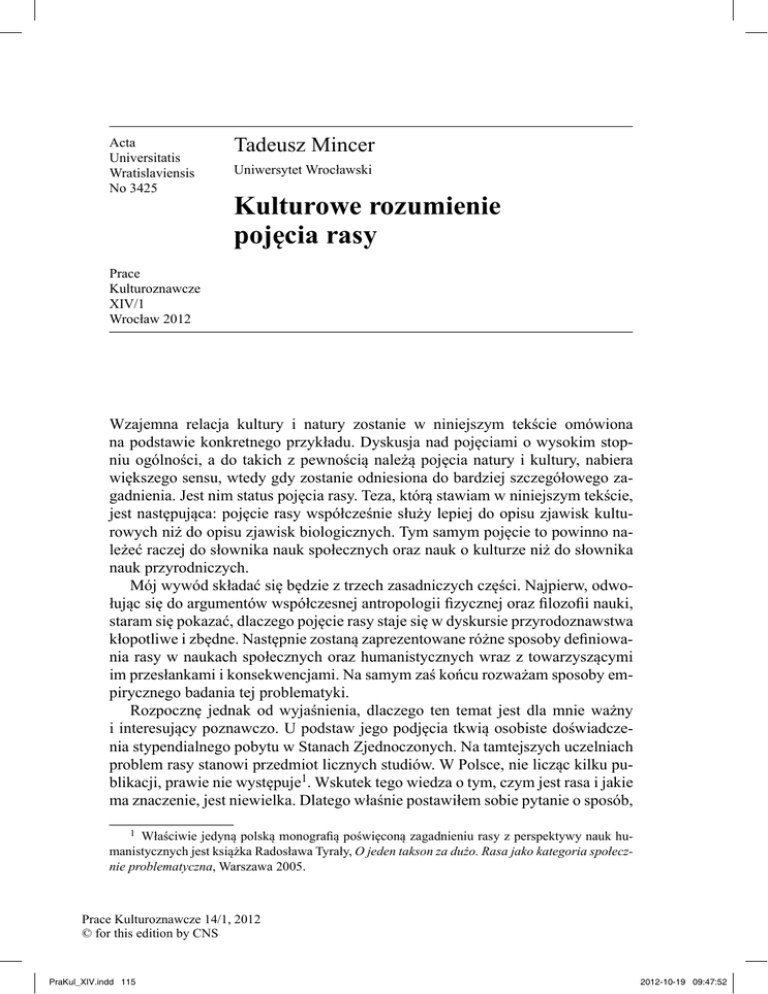 Acta Universitatis Wratislaviensis No 3425

Tadeusz Mincer

Uniwersytet Wrocławski

Kulturowe rozumienie pojęcia rasy

Prace Kulturoznawcze XIV/1 Wrocław 2012

Wzajemna relacja kultury i natury zostanie w niniejszym tekście omówiona na podstawie konkretnego przykładu. Dyskusja nad pojęciami o wysokim stopniu ogólności, a do takich z pewnością należą pojęcia natury i kultury, nabiera większego sensu, wtedy gdy zostanie odniesiona do bardziej szczegółowego zagadnienia. Jest nim status pojęcia rasy. Teza, którą stawiam w niniejszym tekście, jest następująca: pojęcie rasy współcześnie służy lepiej do opisu zjawisk kulturowych niż do opisu zjawisk biologicznych. Tym samym pojęcie to powinno należeć raczej do słownika nauk społecznych oraz nauk o kulturze niż do słownika nauk przyrodniczych.

Mój wywód składać się będzie z trzech zasadniczych części. Najpierw, odwołując się do argumentów współczesnej antropologii fizycznej oraz filozofii nauki, staram się pokazać, dlaczego pojęcie rasy staje się w dyskursie przyrodoznawstwa kłopotliwe i zbędne. Następnie zostaną zaprezentowane różne sposoby definiowania rasy w naukach społecznych oraz humanistycznych wraz z towarzyszącymi im przesłankami i konsekwencjami. Na samym zaś końcu rozważam sposoby empirycznego badania tej problematyki.

Rozpocznę jednak od wyjaśnienia, dlaczego ten temat jest dla mnie ważny i interesujący poznawczo. U podstaw jego podjęcia tkwią osobiste doświadczenia stypendialnego pobytu w Stanach Zjednoczonych. Na tamtejszych uczelniach problem rasy stanowi przedmiot licznych studiów. W Polsce, nie licząc kilku publikacji, prawie nie występuje$^1$. Wskutek tego wiedza o tym, czym jest rasa i jakie ma znaczenie, jest niewielka. Dlatego właśnie postawiłem sobie pytanie o sposób,

$^1$ Właściwie jedyną polską monografią poświęconą zagadnieniu rasy z perspektywy nauk humanistycznych jest książka Radosława Tyrały, O jeden takson za dużo. Rasa jako kategoria społecznie problematyczna, Warszawa 2005.

Prace Kulturoznawcze 14/1, 2012
© for this edition by CNS

PraKul_XIV.indd 115

2012-10-19 09:47:52